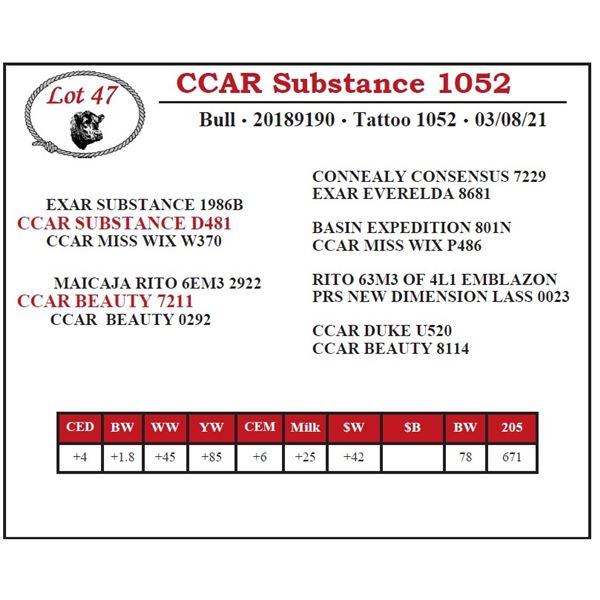 Lot 47

CCAR Substance 1052

Bull · 20189190 · Tattoo 1052 · 03/08/21

EXAR SUBSTANCE 1986B
CCAR SUBSTANCE D481
CCAR MISS WIX W370

MAICAJA RITO 6EM3 2922
CCAR BEAUTY 7211
CCAR BEAUTY 0292

CONNEALY CONSENSUS 7229
EXAR EVERELDA 8681

BASIN EXPEDITION 801N
CCAR MISS WIX P486

RITO 63M3 OF 4L1 EMBLAZON
PRS NEW DIMENSION LASS 0023

CCAR DUKE U520
CCAR BEAUTY 8114

| CED | BW | WW | YW | CEM | Milk | $W | $B | BW | 205 |
|---|---|---|---|---|---|---|---|---|---|
| +4 | +1.8 | +45 | +85 | +6 | +25 | +42 |  | 78 | 671 |